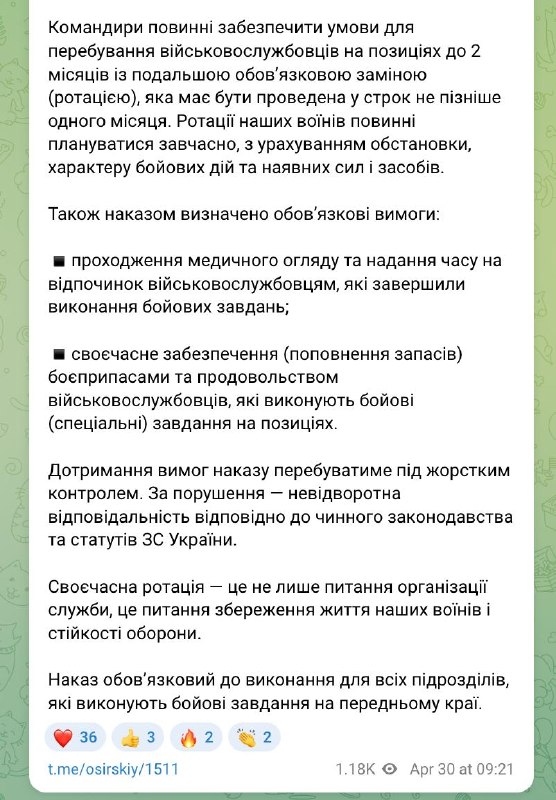 Командири повинні забезпечити умови для перебування військовослужбовців на позиціях до 2 місяців із подальшою обов'язковою заміною (ротацією), яка має бути проведена у строк не пізніше одного місяця. Ротації наших воїнів повинні плануватися завчасно, з урахуванням обстановки, характеру бойових дій та наявних сил і засобів.

Також наказом визначено обов'язкові вимоги:

▪ проходження медичного огляду та надання часу на відпочинок військовослужбовцям, які завершили виконання бойових завдань;

▪ своєчасне забезпечення (поповнення запасів) боєприпасами та продовольством військовослужбовців, які виконують бойові (спеціальні) завдання на позиціях.

Дотримання вимог наказу перебуватиме під жорстким контролем. За порушення — невідворотна відповідальність відповідно до чинного законодавства та статутів ЗС України.

Своєчасна ротація — це не лише питання організації служби, це питання збереження життя наших воїнів і стійкості оборони.

Наказ обов'язковий до виконання для всіх підрозділів, які виконують бойові завдання на передньому краї.

❤️ 36 👍 3 🔥 2 👏 2

t.me/osirskiy/1511 1.18K Apr 30 at 09:21